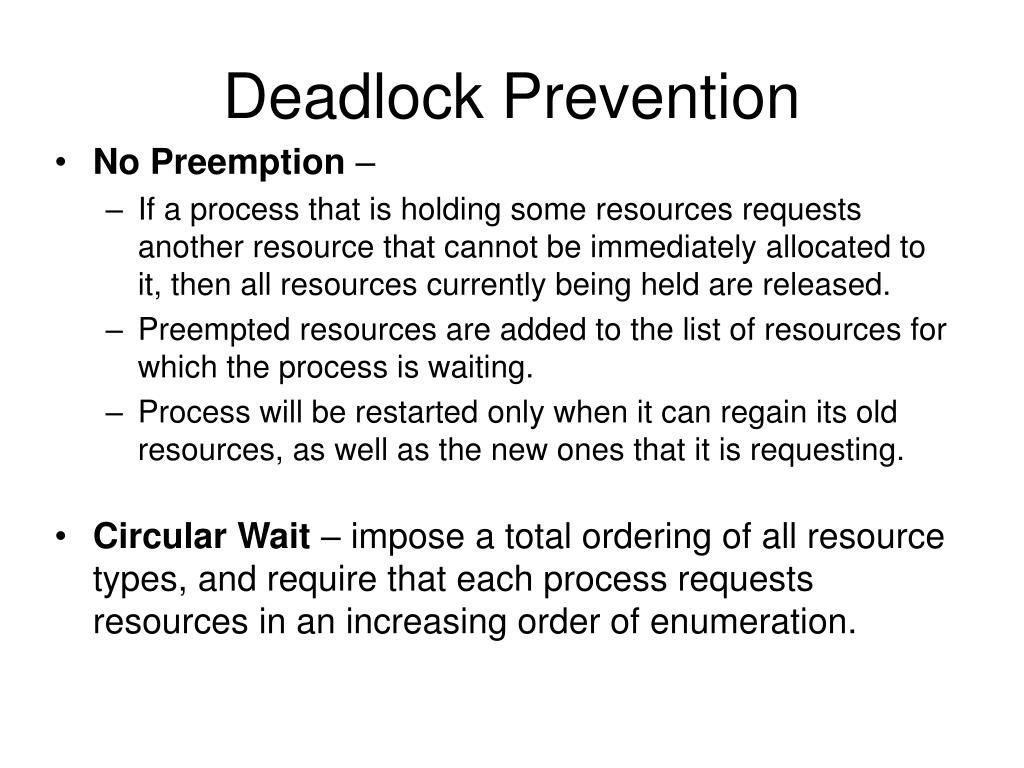 Deadlock Prevention

• No Preemption –
– If a process that is holding some resources requests another resource that cannot be immediately allocated to it, then all resources currently being held are released.
– Preempted resources are added to the list of resources for which the process is waiting.
– Process will be restarted only when it can regain its old resources, as well as the new ones that it is requesting.

• Circular Wait – impose a total ordering of all resource types, and require that each process requests resources in an increasing order of enumeration.